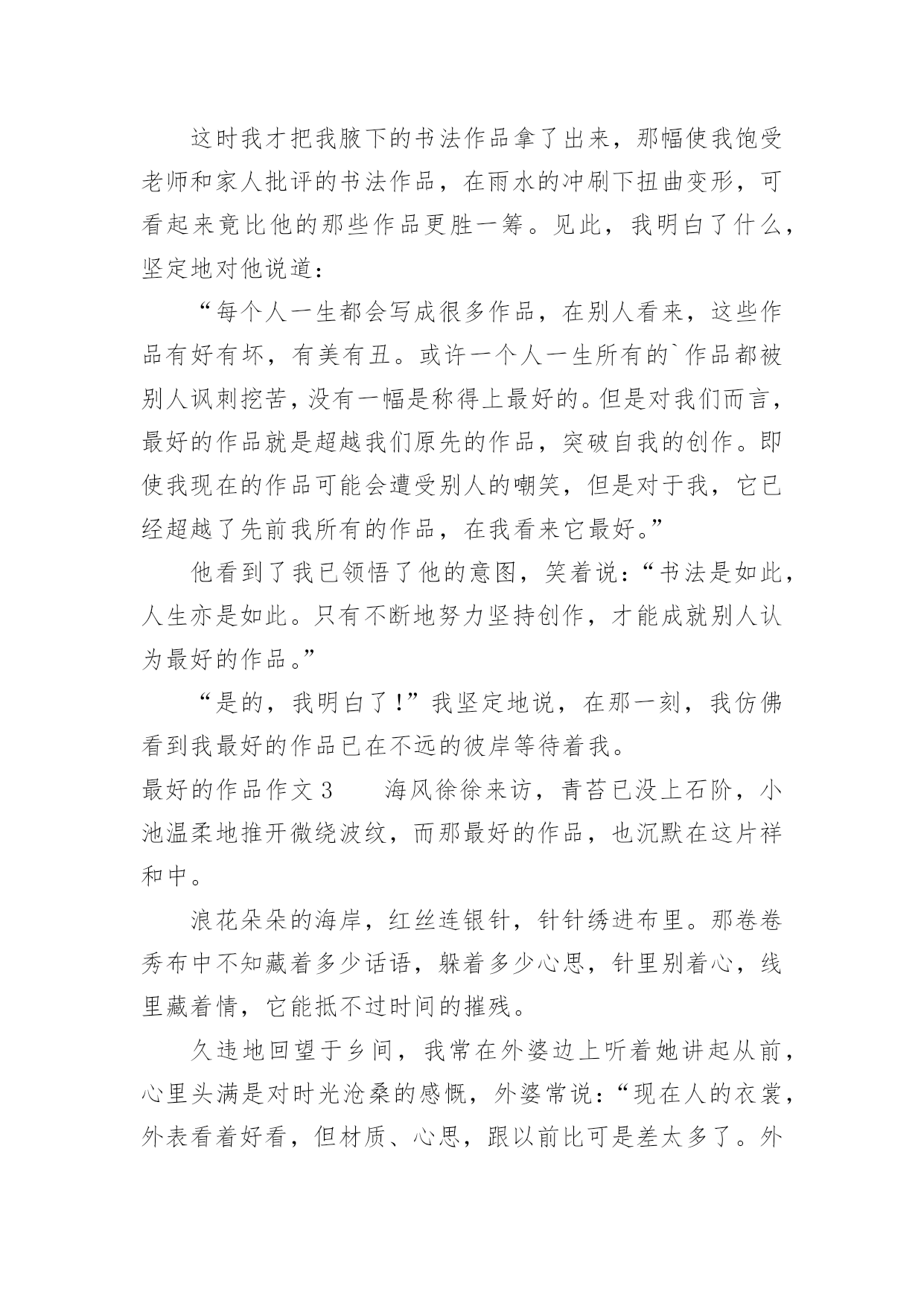 这时我才把我腋下的书法作品拿了出来，那幅使我饱受老师和家人批评的书法作品，在雨水的冲刷下扭曲变形，可看起来竟比他的那些作品更胜一筹。见此，我明白了什么，坚定地对他说道：

“每个人一生都会写成很多作品，在别人看来，这些作品有好有坏，有美有丑。或许一个人一生所有的`作品都被别人讽刺挖苦，没有一幅是称得上最好的。但是对我们而言，最好的作品就是超越我们原先的作品，突破自我的创作。即使我现在的作品可能会遭受别人的嘲笑，但是对于我，它已经超越了先前我所有的作品，在我看来它最好。”

他看到了我已领悟了他的意图，笑着说：“书法是如此，人生亦是如此。只有不断地努力坚持创作，才能成就别人认为最好的作品。”

“是的，我明白了!”我坚定地说，在那一刻，我仿佛看到我最好的作品已在不远的彼岸等待着我。

最好的作品作文 3　　海风徐徐来访，青苔已没上石阶，小池温柔地推开微绕波纹，而那最好的作品，也沉默在这片祥和中。

浪花朵朵的海岸，红丝连银针，针针绣进布里。那卷卷秀布中不知藏着多少话语，躲着多少心思，针里别着心，线里藏着情，它能抵不过时间的摧残。

久违地回望于乡间，我常在外婆边上听着她讲起从前，心里头满是对时光沧桑的感慨，外婆常说：“现在人的衣裳，外表看着好看，但材质、心思，跟以前比可是差太多了。外